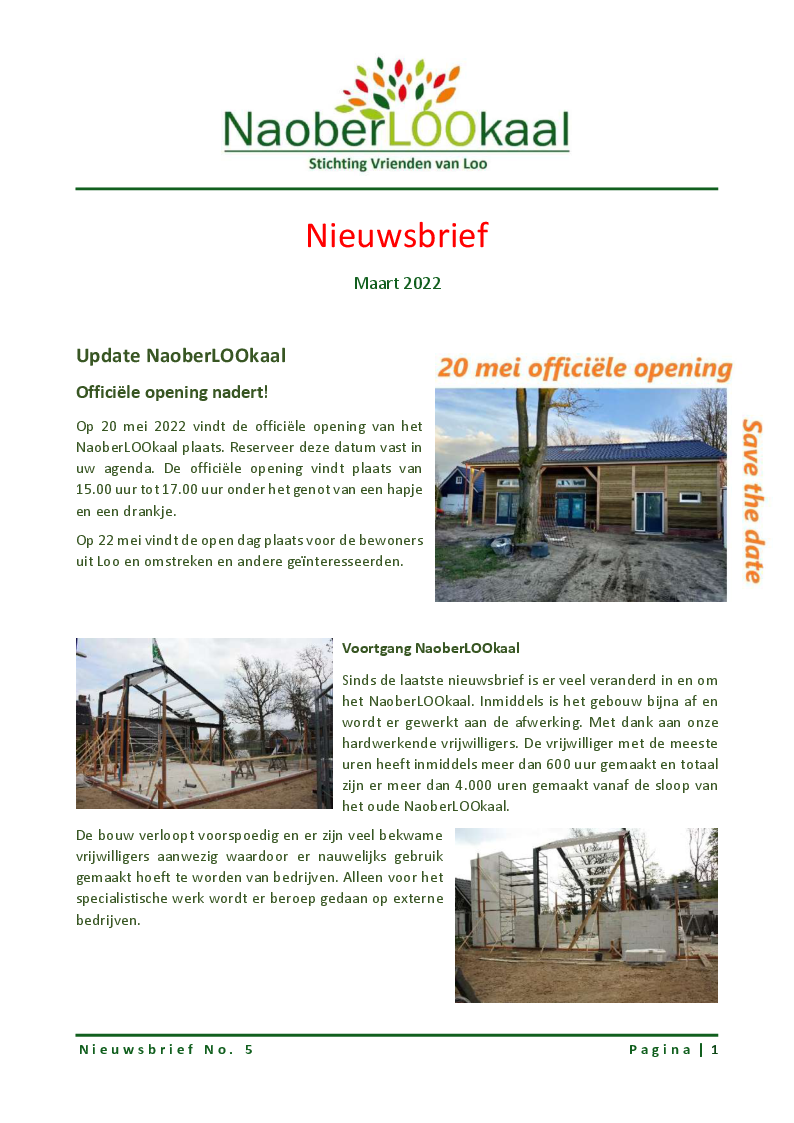 NaoberLOOkaal
Stichting Vrienden van Loo

Nieuwsbrief

Maart 2022

Update NaoberLOOkaal

Officiële opening nadert!

Op 20 mei 2022 vindt de officiële opening van het NaoberLOOkaal plaats. Reserveer deze datum vast in uw agenda. De officiële opening vindt plaats van 15.00 uur tot 17.00 uur onder het genot van een hapje en een drankje.

Op 22 mei vindt de open dag plaats voor de bewoners uit Loo en omstreken en andere geïnteresseerden.

20 mei officiële opening

Save the date

Voortgang NaoberLOOkaal

Sinds de laatste nieuwsbrief is er veel veranderd in en om het NaoberLOOkaal. Inmiddels is het gebouw bijna af en wordt er gewerkt aan de afwerking. Met dank aan onze hardwerkende vrijwilligers. De vrijwilliger met de meeste uren heeft inmiddels meer dan 600 uur gemaakt en totaal zijn er meer dan 4.000 uren gemaakt vanaf de sloop van het oude NaoberLOOkaal.

De bouw verloopt voorspoedig en er zijn veel bekwame vrijwilligers aanwezig waardoor er nauwelijks gebruik gemaakt hoeft te worden van bedrijven. Alleen voor het specialistische werk wordt er beroep gedaan op externe bedrijven.

Nieuwsbrief No. 5

Pagina | 1